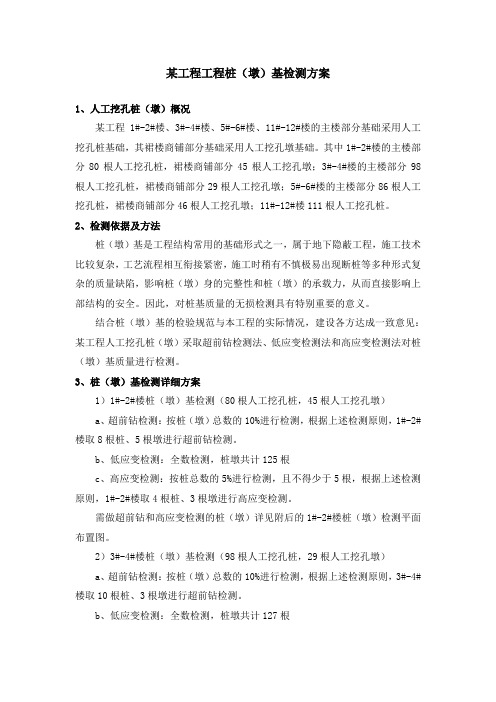 某工程工程桩（墩）基检测方案

1、人工挖孔桩（墩）概况

某工程 1#-2#楼、3#-4#楼、5#-6#楼、11#-12#楼的主楼部分基础采用人工挖孔桩基础，其裙楼商铺部分基础采用人工挖孔墩基础。其中 1#-2#楼的主楼部分 80 根人工挖孔桩，裙楼商铺部分 45 根人工挖孔墩；3#-4#楼的主楼部分 98 根人工挖孔桩，裙楼商铺部分 29 根人工挖孔墩；5#-6#楼的主楼部分 86 根人工挖孔桩，裙楼商铺部分 46 根人工挖孔墩；11#-12#楼 111 根人工挖孔桩。

2、检测依据及方法

桩（墩）基是工程结构常用的基础形式之一，属于地下隐蔽工程，施工技术比较复杂，工艺流程相互衔接紧密，施工时稍有不慎极易出现断桩等多种形式复杂的质量缺陷，影响桩（墩）身的完整性和桩（墩）的承载力，从而直接影响上部结构的安全。因此，对桩基质量的无损检测具有特别重要的意义。

结合桩（墩）基的检验规范与本工程的实际情况，建设各方达成一致意见：某工程人工挖孔桩（墩）采取超前钻检测法、低应变检测法和高应变检测法对桩（墩）基质量进行检测。

3、桩（墩）基检测详细方案

1）1#-2#楼桩（墩）基检测（80 根人工挖孔桩，45 根人工挖孔墩）

a、超前钻检测：按桩（墩）总数的 10%进行检测，根据上述检测原则，1#-2#楼取 8 根桩、5 根墩进行超前钻检测。

b、低应变检测：全数检测，桩墩共计 125 根

c、高应变检测：按桩总数的 5%进行检测，且不得少于 5 根，根据上述检测原则，1#-2#楼取 4 根桩、3 根墩进行高应变检测。

需做超前钻和高应变检测的桩（墩）详见附后的 1#-2#楼桩（墩）检测平面布置图。

2）3#-4#楼桩（墩）基检测（98 根人工挖孔桩，29 根人工挖孔墩）

a、超前钻检测：按桩（墩）总数的 10%进行检测，根据上述检测原则，3#-4#楼取 10 根桩、3 根墩进行超前钻检测。

b、低应变检测：全数检测，桩墩共计 127 根